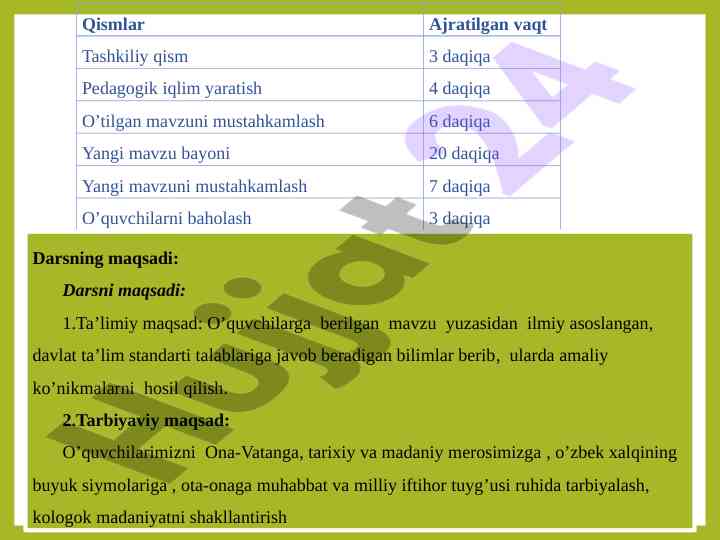 | Qismlar | Ajratilgan vaqt |
|---|---|
| Tashkiliy qism | 3 daqiqa |
| Pedagogik iqlim yaratish | 4 daqiqa |
| O'tilgan mavzuni mustahkamlash | 6 daqiqa |
| Yangi mavzu bayoni | 20 daqiqa |
| Yangi mavzuni mustahkamlash | 7 daqiqa |
| O'quvchilarni baholash | 3 daqiqa |

Darsning maqsadi:

Darsni maqsadi:

1.Ta'limiy maqsad: O'quvchilarga berilgan mavzu yuzasidan ilmiy asoslangan, davlat ta'lim standarti talablariga javob beradigan bilimlar berib, ularda amaliy ko'nikmalarni hosil qilish.

2.Tarbiyaviy maqsad:

O'quvchilarimizni Ona-Vatanga, tarixiy va madaniy merosimizga , o'zbek xalqining buyuk siymolariga , ota-onaga muhabbat va milliy iftihor tuyg'usi ruhida tarbiyalash, kologok madaniyatni shakllantirish

Hujjat24